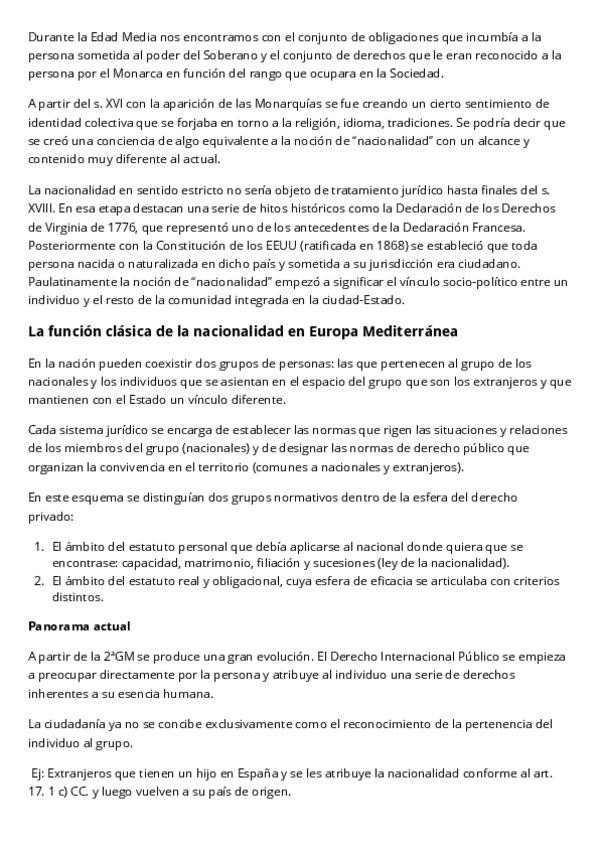 Durante la Edad Media nos encontramos con el conjunto de obligaciones que incumbía a la persona sometida al poder del Soberano y el conjunto de derechos que le eran reconocido a la persona por el Monarca en función del rango que ocupara en la Sociedad.

A partir del s. XVI con la aparición de las Monarquías se fue creando un cierto sentimiento de identidad colectiva que se forjaba en torno a la religión, idioma, tradiciones. Se podría decir que se creó una conciencia de algo equivalente a la noción de "nacionalidad" con un alcance y contenido muy diferente al actual.

La nacionalidad en sentido estricto no sería objeto de tratamiento jurídico hasta finales del s. XVIII. En esa etapa destacan una serie de hitos históricos como la Declaración de los Derechos de Virginia de 1776, que representó uno de los antecedentes de la Declaración Francesa. Posteriormente con la Constitución de los EEUU (ratificada en 1868) se estableció que toda persona nacida o naturalizada en dicho país y sometida a su jurisdicción era ciudadano. Paulatinamente la noción de "nacionalidad" empezó a significar el vínculo socio-político entre un individuo y el resto de la comunidad integrada en la ciudad-Estado.

La función clásica de la nacionalidad en Europa Mediterránea

En la nación pueden coexistir dos grupos de personas: las que pertenecen al grupo de los nacionales y los individuos que se asientan en el espacio del grupo que son los extranjeros y que mantienen con el Estado un vínculo diferente.

Cada sistema jurídico se encarga de establecer las normas que rigen las situaciones y relaciones de los miembros del grupo (nacionales) y de designar las normas de derecho público que organizan la convivencia en el territorio (comunes a nacionales y extranjeros).

En este esquema se distinguían dos grupos normativos dentro de la esfera del derecho privado:

1. El ámbito del estatuto personal que debía aplicarse al nacional donde quiera que se encontrase: capacidad, matrimonio, filiación y sucesiones (ley de la nacionalidad).
2. El ámbito del estatuto real y obligacional, cuya esfera de eficacia se articulaba con criterios distintos.

Panorama actual

A partir de la 2ªGM se produce una gran evolución. El Derecho Internacional Público se empieza a preocupar directamente por la persona y atribuye al individuo una serie de derechos inherentes a su esencia humana.

La ciudadanía ya no se concibe exclusivamente como el reconocimiento de la pertenencia del individuo al grupo.

Ej: Extranjeros que tienen un hijo en España y se les atribuye la nacionalidad conforme al art. 17. 1 c) CC. y luego vuelven a su país de origen.